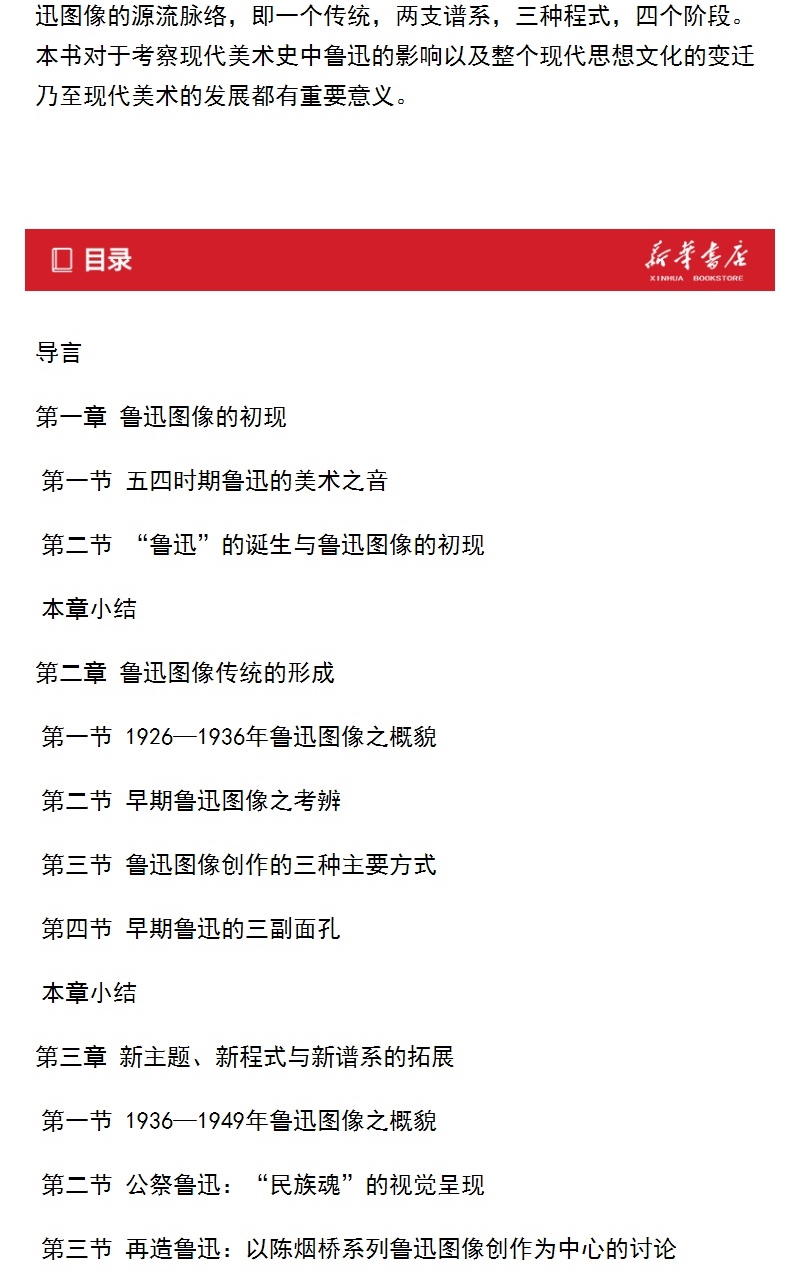 迅图像的源流脉络，即一个传统，两支谱系，三种程式，四个阶段。本书对于考察现代美术史中鲁迅的影响以及整个现代思想文化的变迁乃至现代美术的发展都有重要意义。

目录

新华书店
XINHUA BOOKSTORE

导言

第一章 鲁迅图像的初现

第一节 五四时期鲁迅的美术之音

第二节 “鲁迅”的诞生与鲁迅图像的初现

本章小结

第二章 鲁迅图像传统的形成

第一节 1926—1936年鲁迅图像之概貌

第二节 早期鲁迅图像之考辨

第三节 鲁迅图像创作的三种主要方式

第四节 早期鲁迅的三副面孔

本章小结

第三章 新主题、新程式与新谱系的拓展

第一节 1936—1949年鲁迅图像之概貌

第二节 公祭鲁迅：“民族魂”的视觉呈现

第三节 再造鲁迅：以陈烟桥系列鲁迅图像创作为中心的讨论